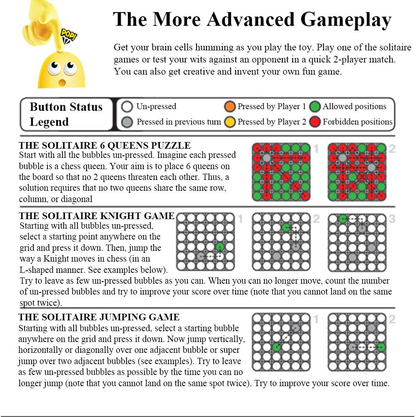 POP!

The More Advanced Gameplay

Get your brain cells humming as you play the toy. Play one of the solitaire games or test your wits against an opponent in a quick 2-player match. You can also get creative and invent your own fun game.

Button Status Legend

Un-pressed
Pressed in previous turn
Pressed by Player 1
Pressed by Player 2
Allowed positions
Forbidden positions

THE SOLITAIRE 6 QUEENS PUZZLE
Start with all the bubbles un-pressed. Imagine each pressed bubble is a chess queen. Your aim is to place 6 queens on the board so that no 2 queens threaten each other. Thus, a solution requires that no two queens share the same row, column, or diagonal

1

2

THE SOLITAIRE KNIGHT GAME
Starting with all bubbles un-pressed, select a starting point anywhere on the grid and press it down. Then, jump the way a Knight moves in chess (in an L-shaped manner. See examples below). Try to leave as few un-pressed bubbles as you can. When you can no longer move, count the number of un-pressed bubbles and try to improve your score over time (note that you cannot land on the same spot twice).

1

2

3

THE SOLITAIRE JUMPING GAME
Starting with all bubbles un-pressed, select a starting bubble anywhere on the grid and press it down. Now jump vertically, horizontally or diagonally over one adjacent bubble or super jump over two adjacent bubbles (see examples). Try to leave as few un-pressed bubbles as possible by the time you can no longer jump (note that you cannot land on the same spot twice). Try to improve your score over time.

1

2